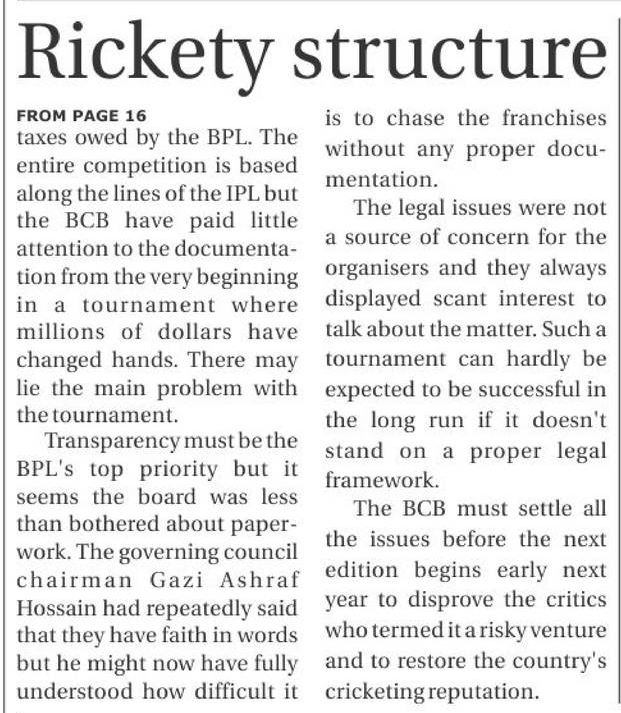 Rickety structure

FROM PAGE 16
taxes owed by the BPL. The entire competition is based along the lines of the IPL but the BCB have paid little attention to the documentation from the very beginning in a tournament where millions of dollars have changed hands. There may lie the main problem with the tournament.

Transparency must be the BPL's top priority but it seems the board was less than bothered about paperwork. The governing council chairman Gazi Ashraf Hossain had repeatedly said that they have faith in words but he might now have fully understood how difficult it is to chase the franchises without any proper documentation.

The legal issues were not a source of concern for the organisers and they always displayed scant interest to talk about the matter. Such a tournament can hardly be expected to be successful in the long run if it doesn't stand on a proper legal framework.

The BCB must settle all the issues before the next edition begins early next year to disprove the critics who termed it a risky venture and to restore the country's cricketing reputation.